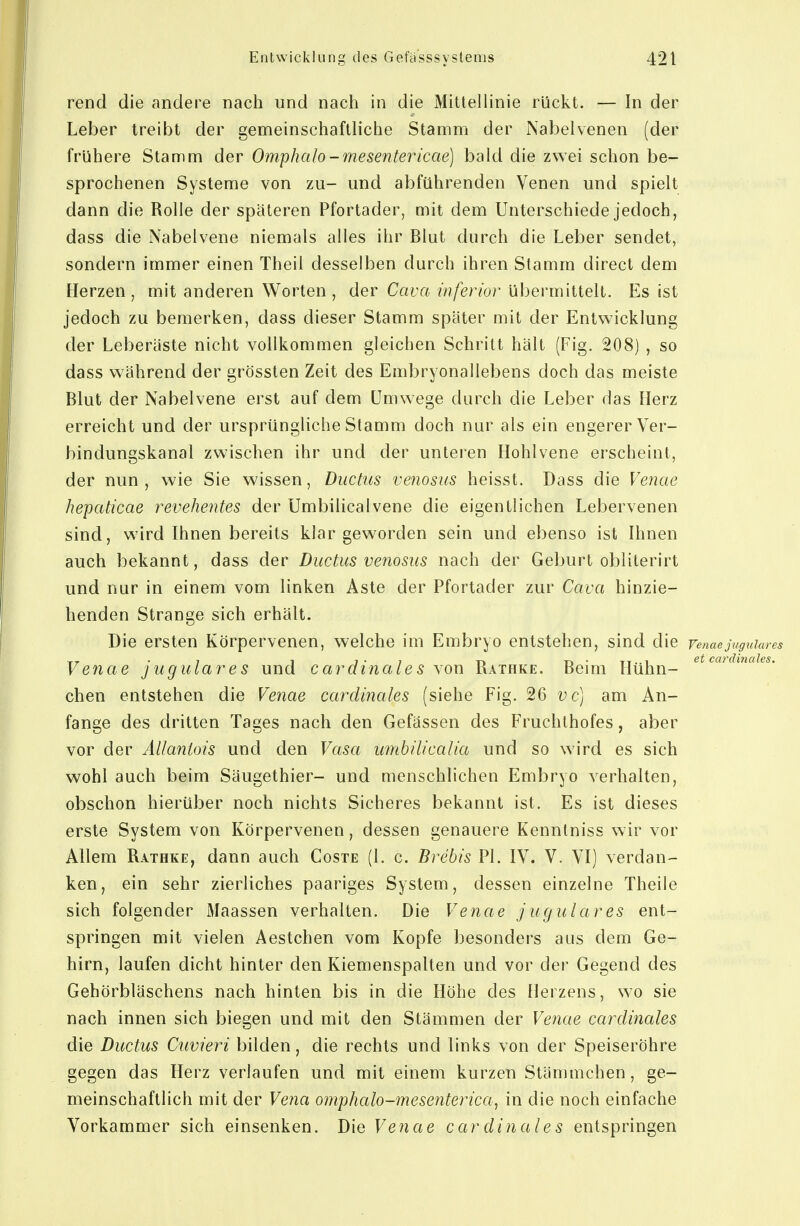 Entwicklung des Gefässsystems 421

rend die andere nach und nach in die Mittellinie rückt. — In der Leber treibt der gemeinschaftliche Stamm der Nabelvenen (der frühere Stamm der Omphalo-mesentericae) bald die zwei schon besprochenen Systeme von zu- und abführenden Venen und spielt dann die Rolle der späteren Pfortader, mit dem Unterschiede jedoch, dass die Nabelvene niemals alles ihr Blut durch die Leber sendet, sondern immer einen Theil desselben durch ihren Stamm direct dem Herzen, mit anderen Worten, der Cava inferior übermittelt. Es ist jedoch zu bemerken, dass dieser Stamm später mit der Entwicklung der Leberäste nicht vollkommen gleichen Schritt hält (Fig. 208), so dass während der grössten Zeit des Embryonallebens doch das meiste Blut der Nabelvene erst auf dem Umwege durch die Leber das Herz erreicht und der ursprüngliche Stamm doch nur als ein engerer Verbindungskanal zwischen ihr und der unteren Hohlvene erscheint, der nun, wie Sie wissen, Ductus venosus heisst. Dass die Venae hepaticae revehentes der Umbilicalvene die eigentlichen Lebervenen sind, wird Ihnen bereits klar geworden sein und ebenso ist Ihnen auch bekannt, dass der Ductus venosus nach der Geburt obliterirt und nur in einem vom linken Aste der Pfortader zur Cava hinziehenden Strange sich erhält.

Die ersten Körpervenen, welche im Embryo entstehen, sind die Venae jugulares und cardinales von Rathke. Beim Hühnchen entstehen die Venae cardinales (siehe Fig. 26 vc) am Anfange des dritten Tages nach den Gefässen des Fruchthofes, aber vor der Allantois und den Vasa umbilicalia und so wird es sich wohl auch beim Säugethier- und menschlichen Embryo verhalten, obschon hierüber noch nichts Sicheres bekannt ist. Es ist dieses erste System von Körpervenen, dessen genauere Kenntniss wir vor Allem Rathke, dann auch Coste (l. c. Brébis Pl. IV. V. VI) verdanken, ein sehr zierliches paariges System, dessen einzelne Theile sich folgender Maassen verhalten. Die Venae jugulares entspringen mit vielen Aestchen vom Kopfe besonders aus dem Gehirn, laufen dicht hinter den Kiemenspalten und vor der Gegend des Gehörbläschens nach hinten bis in die Höhe des Herzens, wo sie nach innen sich biegen und mit den Stämmen der Venae cardinales die Ductus Cuvieri bilden, die rechts und links von der Speiseröhre gegen das Herz verlaufen und mit einem kurzen Stämmchen, gemeinschaftlich mit der Vena omphalo-mesenterica, in die noch einfache Vorkammer sich einsenken. Die Venae cardinales entspringen

Venae jugulares et cardinales.